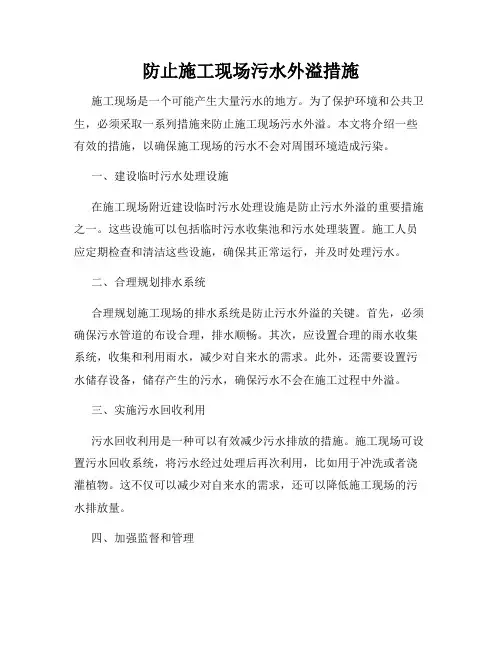 防止施工现场污水外溢措施

施工现场是一个可能产生大量污水的地方。为了保护环境和公共卫生，必须采取一系列措施来防止施工现场污水外溢。本文将介绍一些有效的措施，以确保施工现场的污水不会对周围环境造成污染。

一、建设临时污水处理设施

在施工现场附近建设临时污水处理设施是防止污水外溢的重要措施之一。这些设施可以包括临时污水收集池和污水处理装置。施工人员应定期检查和清洁这些设施，确保其正常运行，并及时处理污水。

二、合理规划排水系统

合理规划施工现场的排水系统是防止污水外溢的关键。首先，必须确保污水管道的布设合理，排水顺畅。其次，应设置合理的雨水收集系统，收集和利用雨水，减少对自来水的需求。此外，还需要设置污水储存设备，储存产生的污水，确保污水不会在施工过程中外溢。

三、实施污水回收利用

污水回收利用是一种可以有效减少污水排放的措施。施工现场可设置污水回收系统，将污水经过处理后再次利用，比如用于冲洗或者浇灌植物。这不仅可以减少对自来水的需求，还可以降低施工现场的污水排放量。

四、加强监督和管理